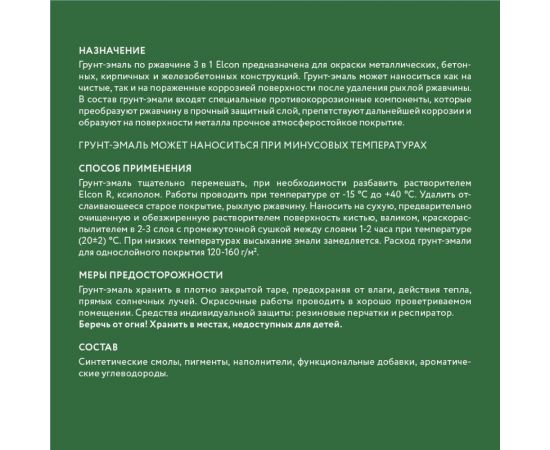 НАЗНАЧЕНИЕ
Грунт-эмаль по ржавчине 3 в 1 Elcon предназначена для окраски металлических, бетонных, кирпичных и железобетонных конструкций. Грунт-эмаль может наноситься как на чистые, так и на пораженные коррозией поверхности после удаления рыхлой ржавчины. В состав грунт-эмали входят специальные противокоррозионные компоненты, которые преобразуют ржавчину в прочный защитный слой, препятствуют дальнейшей коррозии и образуют на поверхности металла прочное атмосферостойкое покрытие.

ГРУНТ-ЭМАЛЬ МОЖЕТ НАНОСИТЬСЯ ПРИ МИНУСОВЫХ ТЕМПЕРАТУРАХ

СПОСОБ ПРИМЕНЕНИЯ
Грунт-эмаль тщательно перемешать, при необходимости разбавить растворителем Elcon R, ксилолом. Работы проводить при температуре от -15 °C до +40 °C. Удалить отслаивающееся старое покрытие, рыхлую ржавчину. Наносить на сухую, предварительно очищенную и обезжиренную растворителем поверхность кистью, валиком, краскораспылителем в 2-3 слоя с промежуточной сушкой между слоями 1-2 часа при температуре (20±2) °C. При низких температурах высыхание эмали замедляется. Расход грунт-эмали для однослойного покрытия 120-160 г/м².

МЕРЫ ПРЕДОСТОРОЖНОСТИ
Грунт-эмаль хранить в плотно закрытой таре, предохраняя от влаги, действия тепла, прямых солнечных лучей. Окрасочные работы проводить в хорошо проветриваемом помещении. Средства индивидуальной защиты: резиновые перчатки и респиратор. Беречь от огня! Хранить в местах, недоступных для детей.

СОСТАВ
Синтетические смолы, пигменты, наполнители, функциональные добавки, ароматические углеводороды.